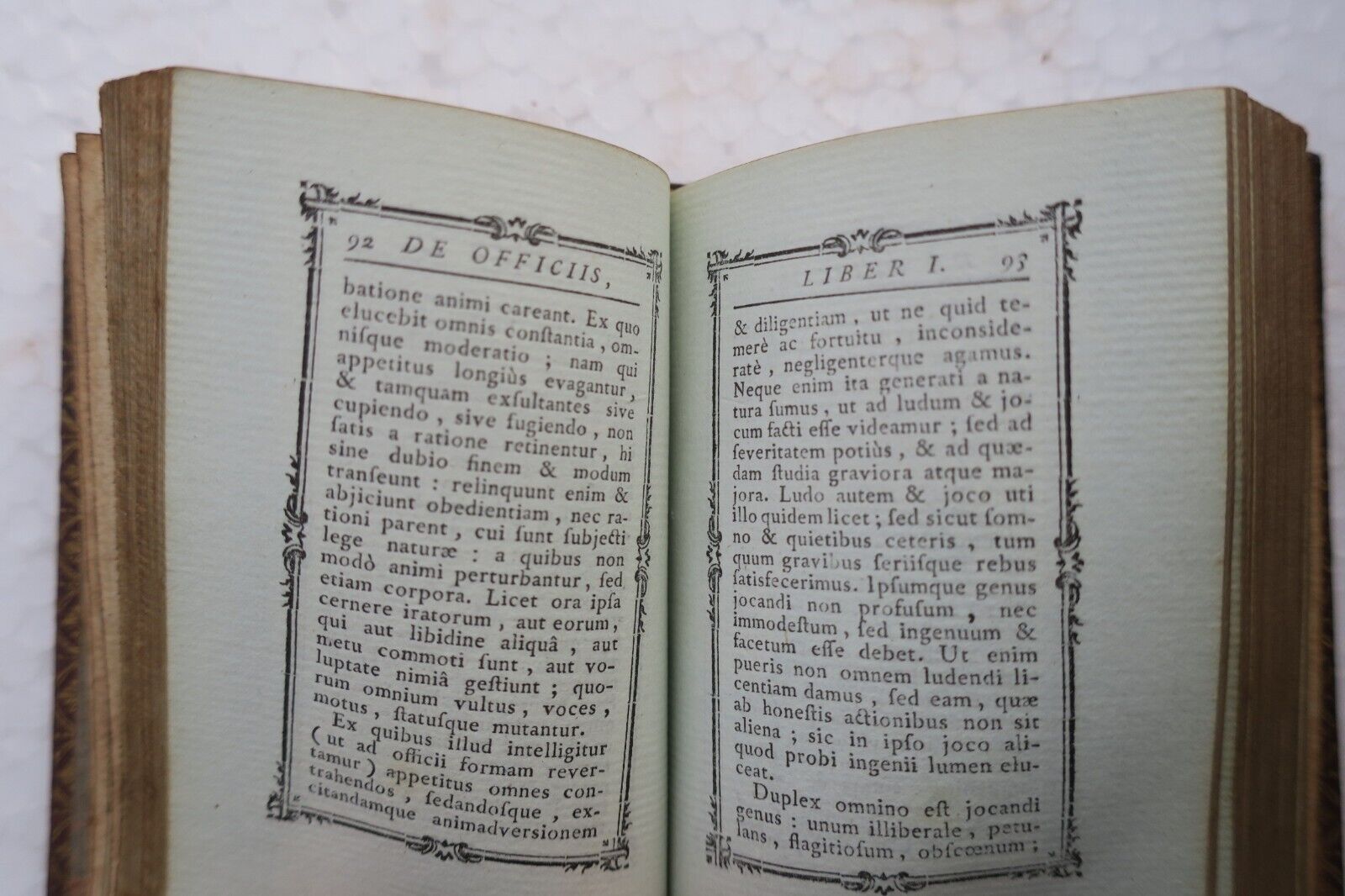 92 DE OFFICIIS,

batione animi careant. Ex quo elucebit omnis constantia, omnisque moderatio; nam qui appetitus longiùs evagantur, & tamquam exsultantes sive cupiendo, sive fugiendo, non satis a ratione retinentur, hi sine dubio finem & modum transeunt: relinquunt enim & abjiciunt obedientiam, nec rationi parent, cui sunt subjecti lege naturæ: a quibus non modò animi perturbantur, sed etiam corpora. Licet ora ipsa cernere iratorum, aut eorum, qui aut libidine aliquâ, aut metu commoti sunt, aut voluptate nimiâ gestiunt; quorum omnium vultus, voces, motus, statusque mutantur.

Ex quibus illud intelligitur (ut ad officii formam revertamur) appetitus omnes contrahendos, sedandosque, excitandamque animadversionem

LIBER I. 93

& diligentiam, ut ne quid temerè ac fortuitu, inconsideratè, negligenterque agamus. Neque enim ita generati a natura sumus, ut ad ludum & jocum facti esse videamur; sed ad severitatem potiùs, & ad quædam studia graviora atque majora. Ludo autem & joco uti illo quidem licet; sed sicut somno & quietibus ceteris, tum quum gravibus seriisque rebus satisfecerimus. Ipsumque genus jocandi non profusum, nec immodestum, sed ingenuum & facetum esse debet. Ut enim pueris non omnem ludendi licentiam damus, sed eam, quæ ab honestis actionibus non sit aliena; sic in ipso joco aliquod probi ingenii lumen eluceat.

Duplex omnino est jocandi genus: unum illiberale, petulans, flagitiosum, obscœnum;